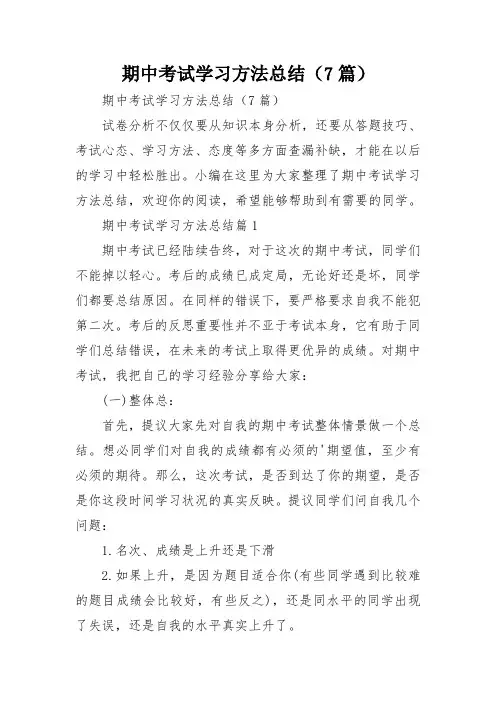 期中考试学习方法总结（7篇）

期中考试学习方法总结（7篇）

试卷分析不仅仅要从知识本身分析，还要从答题技巧、考试心态、学习方法、态度等多方面查漏补缺，才能在以后的学习中轻松胜出。小编在这里为大家整理了期中考试学习方法总结，欢迎你的阅读，希望能够帮助到有需要的同学。

期中考试学习方法总结篇1

期中考试已经陆续告终，对于这次的期中考试，同学们不能掉以轻心。考后的成绩已成定局，无论好还是坏，同学们都要总结原因。在同样的错误下，要严格要求自我不能犯第二次。考后的反思重要性并不亚于考试本身，它有助于同学们总结错误，在未来的考试上取得更优异的成绩。对期中考试，我把自己的学习经验分享给大家：

(一)整体总：

首先，提议大家先对自我的期中考试整体情景做一个总结。想必同学们对自我的成绩都有必须的'期望值，至少有必须的期待。那么，这次考试，是否到达了你的期望，是否是你这段时间学习状况的真实反映。提议同学们问自我几个问题：

1.名次、成绩是上升还是下滑

2.如果上升，是因为题目适合你(有些同学遇到比较难的题目成绩会比较好，有些反之)，还是同水平的同学出现了失误，还是自我的水平真实上升了。